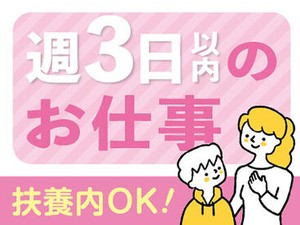 週3日以内のお仕事

扶養内OK!